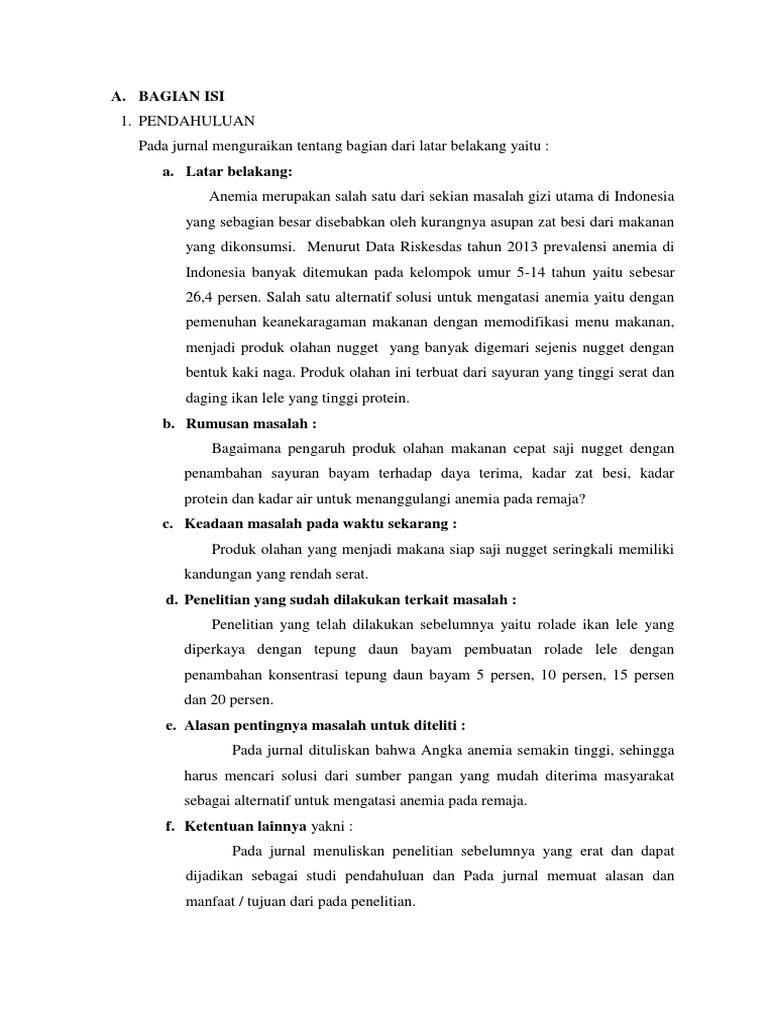 A. BAGIAN ISI

1. PENDAHULUAN

Pada jurnal menguraikan tentang bagian dari latar belakang yaitu :

a. Latar belakang:

Anemia merupakan salah satu dari sekian masalah gizi utama di Indonesia yang sebagian besar disebabkan oleh kurangnya asupan zat besi dari makanan yang dikonsumsi. Menurut Data Riskesdas tahun 2013 prevalensi anemia di Indonesia banyak ditemukan pada kelompok umur 5-14 tahun yaitu sebesar 26,4 persen. Salah satu alternatif solusi untuk mengatasi anemia yaitu dengan pemenuhan keanekaragaman makanan dengan memodifikasi menu makanan, menjadi produk olahan nugget yang banyak digemari sejenis nugget dengan bentuk kaki naga. Produk olahan ini terbuat dari sayuran yang tinggi serat dan daging ikan lele yang tinggi protein.

b. Rumusan masalah :

Bagaimana pengaruh produk olahan makanan cepat saji nugget dengan penambahan sayuran bayam terhadap daya terima, kadar zat besi, kadar protein dan kadar air untuk menanggulangi anemia pada remaja?

c. Keadaan masalah pada waktu sekarang :

Produk olahan yang menjadi makana siap saji nugget seringkali memiliki kandungan yang rendah serat.

d. Penelitian yang sudah dilakukan terkait masalah :

Penelitian yang telah dilakukan sebelumnya yaitu rolade ikan lele yang diperkaya dengan tepung daun bayam pembuatan rolade lele dengan penambahan konsentrasi tepung daun bayam 5 persen, 10 persen, 15 persen dan 20 persen.

e. Alasan pentingnya masalah untuk diteliti :

Pada jurnal dituliskan bahwa Angka anemia semakin tinggi, sehingga harus mencari solusi dari sumber pangan yang mudah diterima masyarakat sebagai alternatif untuk mengatasi anemia pada remaja.

f. Ketentuan lainnya yakni :

Pada jurnal menuliskan penelitian sebelumnya yang erat dan dapat dijadikan sebagai studi pendahuluan dan Pada jurnal memuat alasan dan manfaat / tujuan dari pada penelitian.